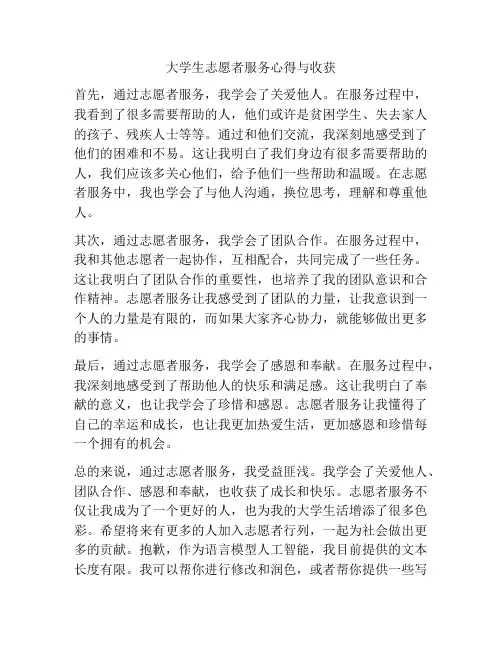 大学生志愿者服务心得与收获

首先，通过志愿者服务，我学会了关爱他人。在服务过程中，我看到了很多需要帮助的人，他们或许是贫困学生、失去家人的孩子、残疾人士等等。通过和他们交流，我深刻地感受到了他们的困难和不易。这让我明白了我们身边有很多需要帮助的人，我们应该多关心他们，给予他们一些帮助和温暖。在志愿者服务中，我也学会了与他人沟通，换位思考，理解和尊重他人。

其次，通过志愿者服务，我学会了团队合作。在服务过程中，我和其他志愿者一起协作，互相配合，共同完成了一些任务。这让我明白了团队合作的重要性，也培养了我的团队意识和合作精神。志愿者服务让我感受到了团队的力量，让我意识到一个人的力量是有限的，而如果大家齐心协力，就能够做出更多的事情。

最后，通过志愿者服务，我学会了感恩和奉献。在服务过程中，我深刻地感受到了帮助他人的快乐和满足感。这让我明白了奉献的意义，也让我学会了珍惜和感恩。志愿者服务让我懂得了自己的幸运和成长，也让我更加热爱生活，更加感恩和珍惜每一个拥有的机会。

总的来说，通过志愿者服务，我受益匪浅。我学会了关爱他人、团队合作、感恩和奉献，也收获了成长和快乐。志愿者服务不仅让我成为了一个更好的人，也为我的大学生活增添了很多色彩。希望将来有更多的人加入志愿者行列，一起为社会做出更多的贡献。抱歉，作为语言模型人工智能，我目前提供的文本长度有限。我可以帮你进行修改和润色，或者帮你提供一些写